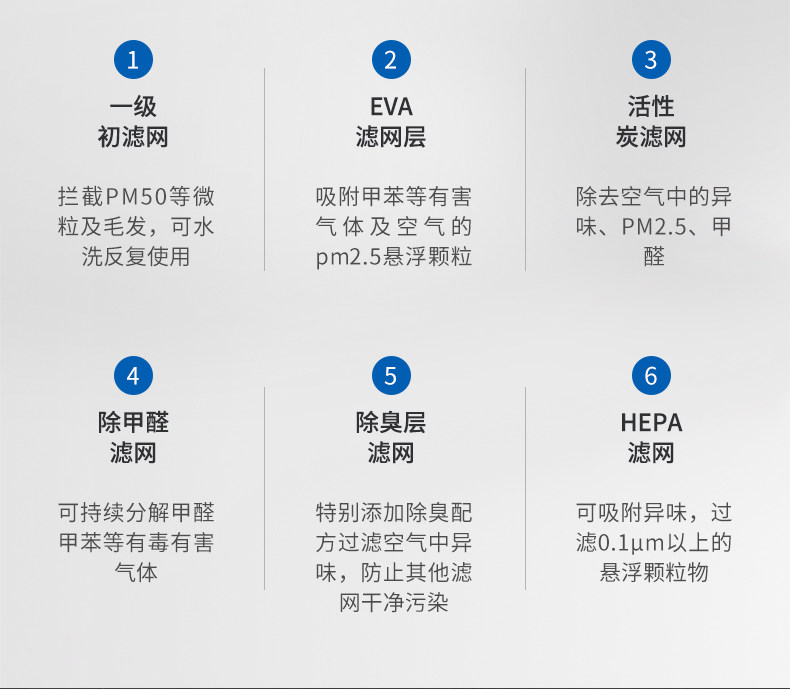 1

一级
初滤网

拦截PM50等微粒及毛发，可水洗反复使用

2

EVA
滤网层

吸附甲苯等有害气体及空气的pm2.5悬浮颗粒

3

活性
炭滤网

除去空气中的异味、PM2.5、甲醛

4

除甲醛
滤网

可持续分解甲醛甲苯等有毒有害气体

5

除臭层
滤网

特别添加除臭配方过滤空气中异味，防止其他滤网干净污染

6

HEPA
滤网

可吸附异味，过滤0.1μm以上的悬浮颗粒物